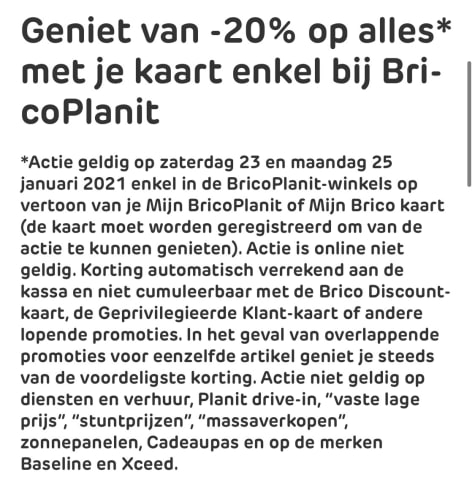 Geniet van -20% op alles* met je kaart enkel bij BricoPlanit

*Actie geldig op zaterdag 23 en maandag 25 januari 2021 enkel in de BricoPlanit-winkels op vertoon van je Mijn BricoPlanit of Mijn Brico kaart (de kaart moet worden geregistreerd om van de actie te kunnen genieten). Actie is online niet geldig. Korting automatisch verrekend aan de kassa en niet cumuleerbaar met de Brico Discount-kaart, de Geprivilegieerde Klant-kaart of andere lopende promoties. In het geval van overlappende promoties voor eenzelfde artikel geniet je steeds van de voordeligste korting. Actie niet geldig op diensten en verhuur, Planit drive-in, “vaste lage prijs”, “stuntprijzen”, “massaverkopen”, zonnepanelen, Cadeaupas en op de merken Baseline en Xceed.